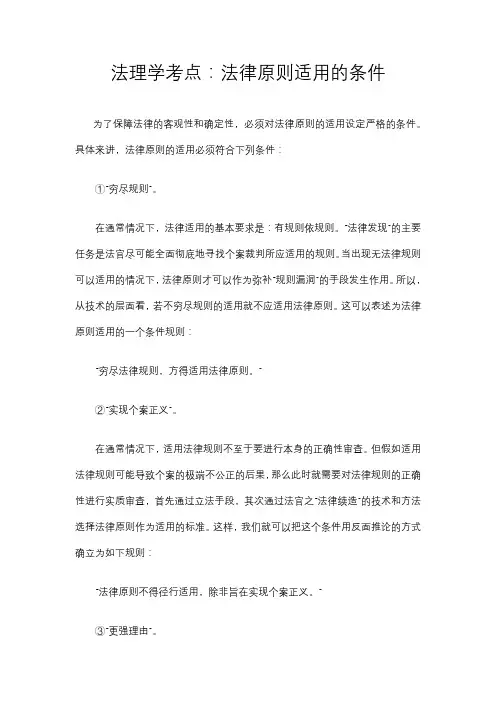 法理学考点：法律原则适用的条件

为了保障法律的客观性和确定性，必须对法律原则的适用设定严格的条件。具体来讲，法律原则的适用必须符合下列条件：

①"穷尽规则"。

在通常情况下，法律适用的基本要求是：有规则依规则。"法律发现"的主要任务是法官尽可能全面彻底地寻找个案裁判所应适用的规则。当出现无法律规则可以适用的情况下，法律原则才可以作为弥补"规则漏洞"的手段发生作用。所以，从技术的层面看，若不穷尽规则的适用就不应适用法律原则。这可以表述为法律原则适用的一个条件规则：

"穷尽法律规则，方得适用法律原则。"

②"实现个案正义"。

在通常情况下，适用法律规则不至于要进行本身的正确性审查。但假如适用法律规则可能导致个案的极端不公正的后果，那么此时就需要对法律规则的正确性进行实质审查，首先通过立法手段，其次通过法官之"法律续造"的技术和方法选择法律原则作为适用的标准。这样，我们就可以把这个条件用反面推论的方式确立为如下规则：

"法律原则不得径行适用，除非旨在实现个案正义。"

③"更强理由"。